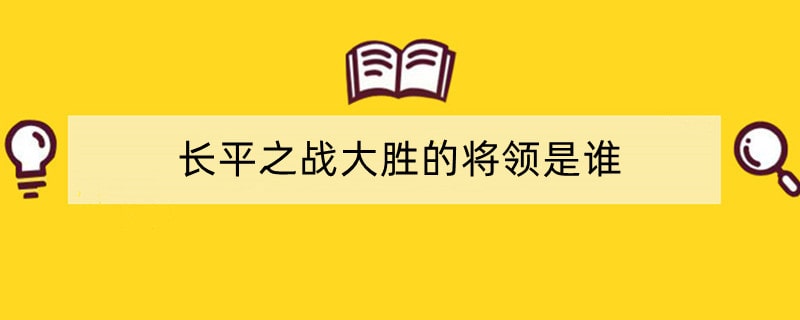 长平之战大胜的将领是谁